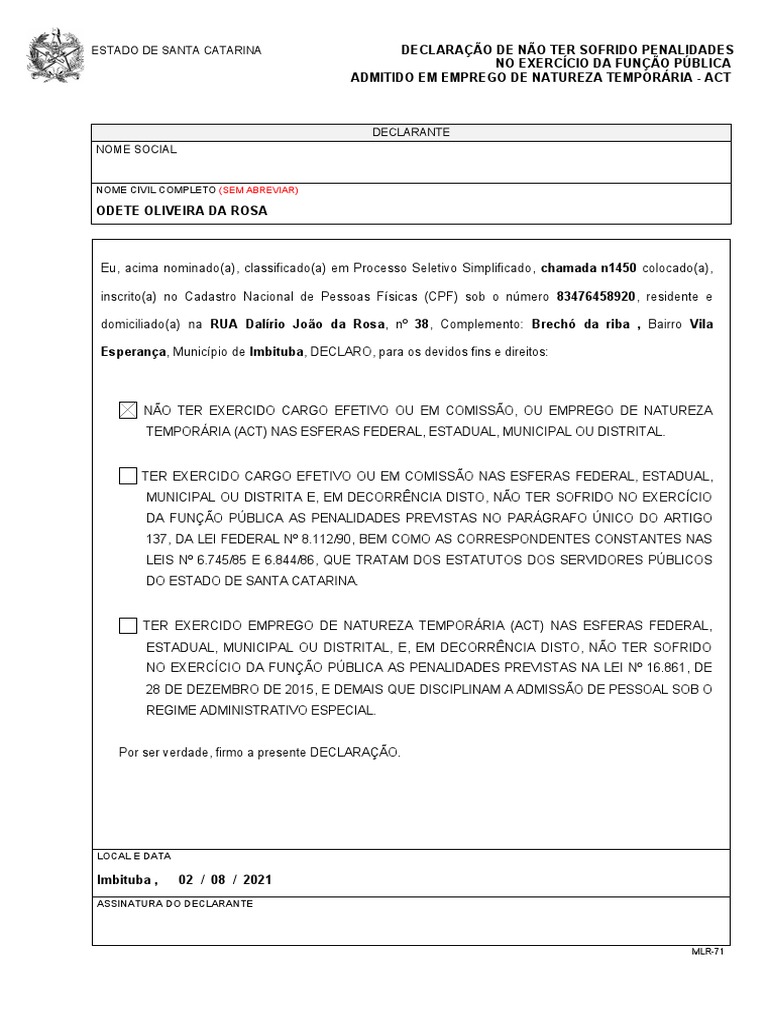 ESTADO DE SANTA CATARINA

DECLARAÇÃO DE NÃO TER SOFRIDO PENALIDADES
NO EXERCÍCIO DA FUNÇÃO PÚBLICA
ADMITIDO EM EMPREGO DE NATUREZA TEMPORÁRIA - ACT

DECLARANTE

NOME SOCIAL

NOME CIVIL COMPLETO (SEM ABREVIAR)

ODETE OLIVEIRA DA ROSA

Eu, acima nominado(a), classificado(a) em Processo Seletivo Simplificado, chamada n1450 colocado(a), inscrito(a) no Cadastro Nacional de Pessoas Físicas (CPF) sob o número 83476458920, residente e domiciliado(a) na RUA Dalírio João da Rosa, nº 38, Complemento: Brechó da riba , Bairro Vila Esperança, Município de Imbituba, DECLARO, para os devidos fins e direitos:

☒ NÃO TER EXERCIDO CARGO EFETIVO OU EM COMISSÃO, OU EMPREGO DE NATUREZA TEMPORÁRIA (ACT) NAS ESFERAS FEDERAL, ESTADUAL, MUNICIPAL OU DISTRITAL.

☐ TER EXERCIDO CARGO EFETIVO OU EM COMISSÃO NAS ESFERAS FEDERAL, ESTADUAL, MUNICIPAL OU DISTRITA E, EM DECORRÊNCIA DISTO, NÃO TER SOFRIDO NO EXERCÍCIO DA FUNÇÃO PÚBLICA AS PENALIDADES PREVISTAS NO PARÁGRAFO ÚNICO DO ARTIGO 137, DA LEI FEDERAL Nº 8.112/90, BEM COMO AS CORRESPONDENTES CONSTANTES NAS LEIS Nº 6.745/85 E 6.844/86, QUE TRATAM DOS ESTATUTOS DOS SERVIDORES PÚBLICOS DO ESTADO DE SANTA CATARINA.

☐ TER EXERCIDO EMPREGO DE NATUREZA TEMPORÁRIA (ACT) NAS ESFERAS FEDERAL, ESTADUAL, MUNICIPAL OU DISTRITAL, E, EM DECORRÊNCIA DISTO, NÃO TER SOFRIDO NO EXERCÍCIO DA FUNÇÃO PÚBLICA AS PENALIDADES PREVISTAS NA LEI Nº 16.861, DE 28 DE DEZEMBRO DE 2015, E DEMAIS QUE DISCIPLINAM A ADMISSÃO DE PESSOAL SOB O REGIME ADMINISTRATIVO ESPECIAL.

Por ser verdade, firmo a presente DECLARAÇÃO.

LOCAL E DATA

Imbituba , 02 / 08 / 2021

ASSINATURA DO DECLARANTE

MLR-71